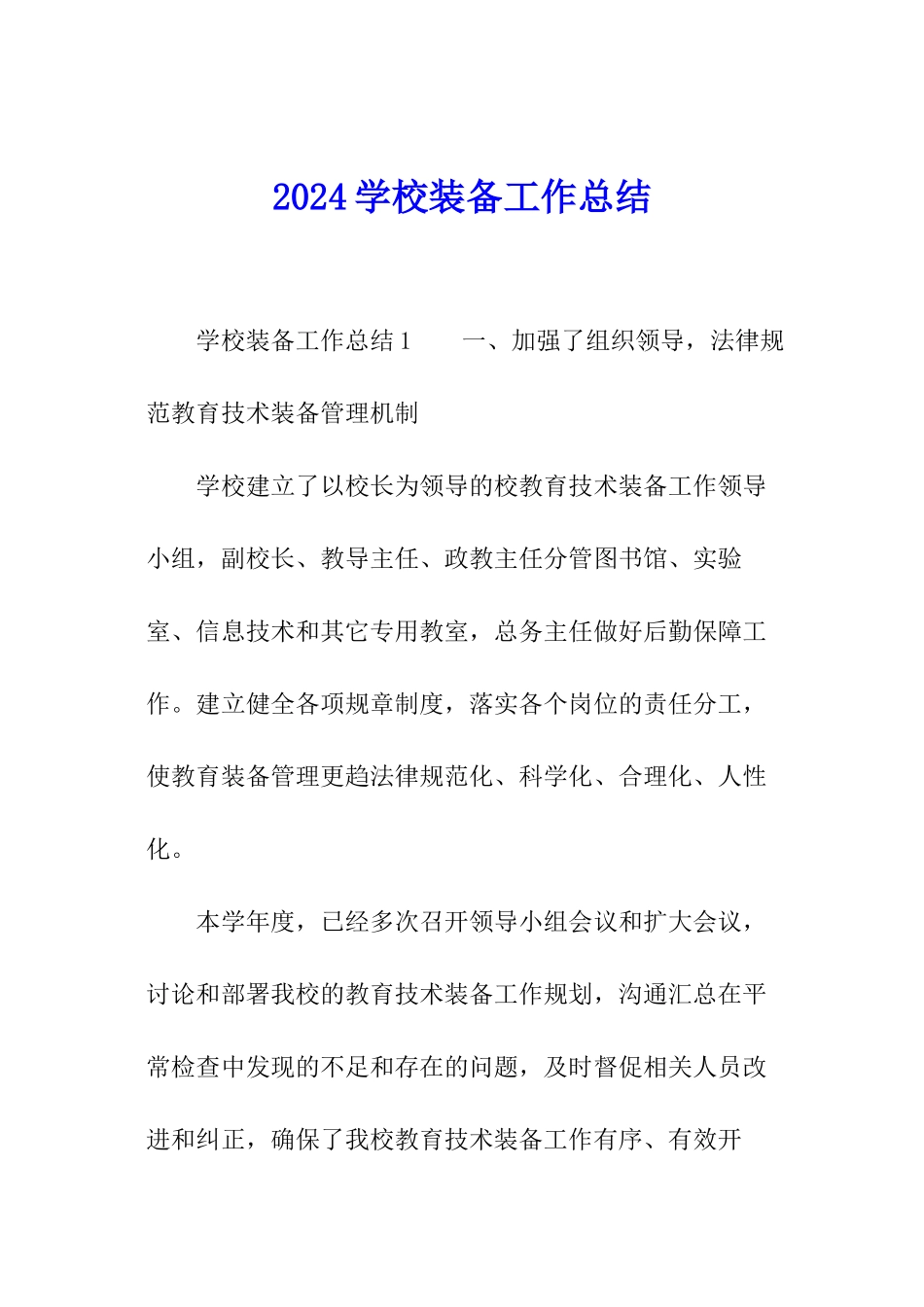 2024学校装备工作总结

学校装备工作总结1　　一、加强了组织领导，法律规范教育技术装备管理机制

学校建立了以校长为领导的校教育技术装备工作领导小组，副校长、教导主任、政教主任分管图书馆、实验室、信息技术和其它专用教室，总务主任做好后勤保障工作。建立健全各项规章制度，落实各个岗位的责任分工，使教育装备管理更趋法律规范化、科学化、合理化、人性化。

本学年度，已经多次召开领导小组会议和扩大会议，讨论和部署我校的教育技术装备工作规划，沟通汇总在平常检查中发现的不足和存在的问题，及时督促相关人员改进和纠正，确保了我校教育技术装备工作有序、有效开